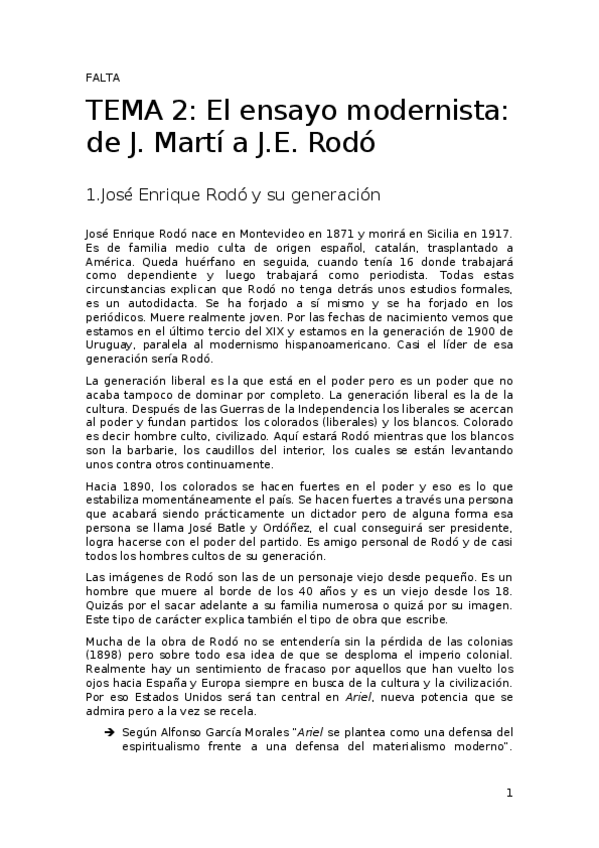 FALTA

TEMA 2: El ensayo modernista: de J. Martí a J.E. Rodó

1.José Enrique Rodó y su generación

José Enrique Rodó nace en Montevideo en 1871 y morirá en Sicilia en 1917. Es de familia medio culta de origen español, catalán, trasplantado a América. Queda huérfano en seguida, cuando tenía 16 donde trabajará como dependiente y luego trabajará como periodista. Todas estas circunstancias explican que Rodó no tenga detrás unos estudios formales, es un autodidacta. Se ha forjado a sí mismo y se ha forjado en los periódicos. Muere realmente joven. Por las fechas de nacimiento vemos que estamos en el último tercio del XIX y estamos en la generación de 1900 de Uruguay, paralela al modernismo hispanoamericano. Casi el líder de esa generación sería Rodó.

La generación liberal es la que está en el poder pero es un poder que no acaba tampoco de dominar por completo. La generación liberal es la de la cultura. Después de las Guerras de la Independencia los liberales se acercan al poder y fundan partidos: los colorados (liberales) y los blancos. Colorado es decir hombre culto, civilizado. Aquí estará Rodó mientras que los blancos son la barbarie, los caudillos del interior, los cuales se están levantando unos contra otros continuamente.

Hacia 1890, los colorados se hacen fuertes en el poder y eso es lo que estabiliza momentáneamente el país. Se hacen fuertes a través una persona que acabará siendo prácticamente un dictador pero de alguna forma esa persona se llama José Batle y Ordóñez, el cual conseguirá ser presidente, logra hacerse con el poder del partido. Es amigo personal de Rodó y de casi todos los hombres cultos de su generación.

Las imágenes de Rodó son las de un personaje viejo desde pequeño. Es un hombre que muere al borde de los 40 años y es un viejo desde los 18. Quizás por el sacar adelante a su familia numerosa o quizá por su imagen. Este tipo de carácter explica también el tipo de obra que escribe.

Mucha de la obra de Rodó no se entendería sin la pérdida de las colonias (1898) pero sobre todo esa idea de que se desploma el imperio colonial. Realmente hay un sentimiento de fracaso por aquellos que han vuelto los ojos hacia España y Europa siempre en busca de la cultura y la civilización. Por eso Estados Unidos será tan central en Ariel, nueva potencia que se admira pero a la vez se recela.

➔ Según Alfonso García Morales "Ariel se plantea como una defensa del espiritualismo frente a una defensa del materialismo moderno".

1